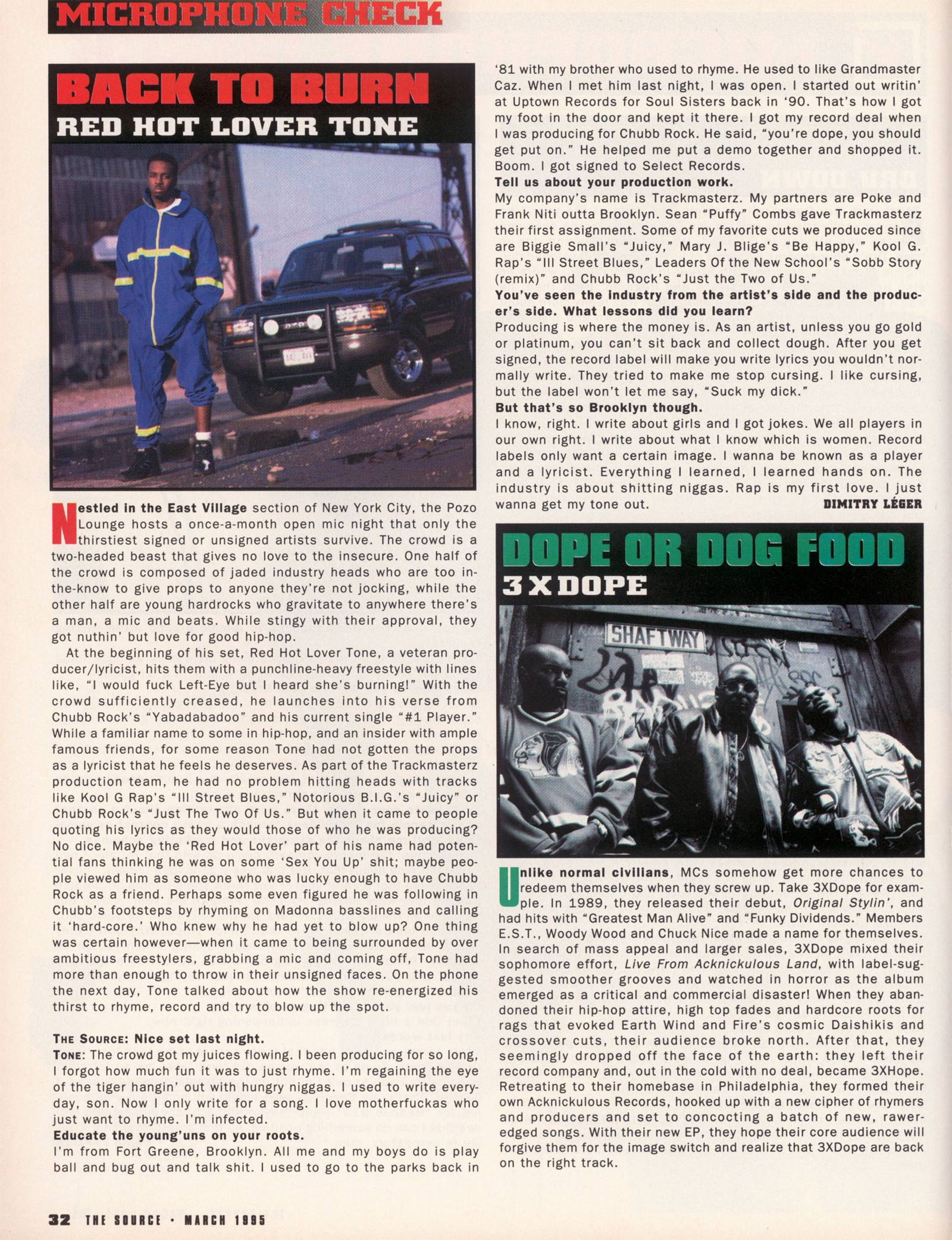 MICROPHONE CHECK

BACK TO BURN
RED HOT LOVER TONE

Nestled in the East Village section of New York City, the Pozo Lounge hosts a once-a-month open mic night that only the thirstiest signed or unsigned artists survive. The crowd is a two-headed beast that gives no love to the insecure. One half of the crowd is composed of jaded industry heads who are too in-the-know to give props to anyone they're not jocking, while the other half are young hardrocks who gravitate to anywhere there's a man, a mic and beats. While stingy with their approval, they got nuthin' but love for good hip-hop.

At the beginning of his set, Red Hot Lover Tone, a veteran producer/lyricist, hits them with a punchline-heavy freestyle with lines like, "I would fuck Left-Eye but I heard she's burning!" With the crowd sufficiently creased, he launches into his verse from Chubb Rock's "Yabadabadoo" and his current single "#1 Player." While a familiar name to some in hip-hop, and an insider with ample famous friends, for some reason Tone had not gotten the props as a lyricist that he feels he deserves. As part of the Trackmasterz production team, he had no problem hitting heads with tracks like Kool G Rap's "Ill Street Blues," Notorious B.I.G.'s "Juicy" or Chubb Rock's "Just The Two Of Us." But when it came to people quoting his lyrics as they would those of who he was producing? No dice. Maybe the 'Red Hot Lover' part of his name had potential fans thinking he was on some 'Sex You Up' shit; maybe people viewed him as someone who was lucky enough to have Chubb Rock as a friend. Perhaps some even figured he was following in Chubb's footsteps by rhyming on Madonna basslines and calling it 'hard-core.' Who knew why he had yet to blow up? One thing was certain however—when it came to being surrounded by over ambitious freestylers, grabbing a mic and coming off, Tone had more than enough to throw in their unsigned faces. On the phone the next day, Tone talked about how the show re-energized his thirst to rhyme, record and try to blow up the spot.

THE SOURCE: Nice set last night.
TONE: The crowd got my juices flowing. I been producing for so long, I forgot how much fun it was to just rhyme. I'm regaining the eye of the tiger hangin' out with hungry niggas. I used to write everyday, son. Now I only write for a song. I love motherfuckas who just want to rhyme. I'm infected.
Educate the young'uns on your roots.
I'm from Fort Greene, Brooklyn. All me and my boys do is play ball and bug out and talk shit. I used to go to the parks back in '81 with my brother who used to rhyme. He used to like Grandmaster Caz. When I met him last night, I was open. I started out writin' at Uptown Records for Soul Sisters back in '90. That's how I got my foot in the door and kept it there. I got my record deal when I was producing for Chubb Rock. He said, "you're dope, you should get put on." He helped me put a demo together and shopped it. Boom. I got signed to Select Records.
Tell us about your production work.
My company's name is Trackmasterz. My partners are Poke and Frank Niti outta Brooklyn. Sean "Puffy" Combs gave Trackmasterz their first assignment. Some of my favorite cuts we produced since are Biggie Small's "Juicy," Mary J. Blige's "Be Happy," Kool G. Rap's "Ill Street Blues," Leaders Of the New School's "Sobb Story (remix)" and Chubb Rock's "Just the Two of Us."
You've seen the industry from the artist's side and the producer's side. What lessons did you learn?
Producing is where the money is. As an artist, unless you go gold or platinum, you can't sit back and collect dough. After you get signed, the record label will make you write lyrics you wouldn't normally write. They tried to make me stop cursing. I like cursing, but the label won't let me say, "Suck my dick."
But that's so Brooklyn though.
I know, right. I write about girls and I got jokes. We all players in our own right. I write about what I know which is women. Record labels only want a certain image. I wanna be known as a player and a lyricist. Everything I learned, I learned hands on. The industry is about shitting niggas. Rap is my first love. I just wanna get my tone out.
DIMITRY LÉGER

DOPE OR DOG FOOD
3XDOPE

SHAFTWAY

Unlike normal civilians, MCs somehow get more chances to redeem themselves when they screw up. Take 3XDope for example. In 1989, they released their debut, Original Stylin', and had hits with "Greatest Man Alive" and "Funky Dividends." Members E.S.T., Woody Wood and Chuck Nice made a name for themselves. In search of mass appeal and larger sales, 3XDope mixed their sophomore effort, Live From Acknickulous Land, with label-suggested smoother grooves and watched in horror as the album emerged as a critical and commercial disaster! When they abandoned their hip-hop attire, high top fades and hardcore roots for rags that evoked Earth Wind and Fire's cosmic Daishikis and crossover cuts, their audience broke north. After that, they seemingly dropped off the face of the earth: they left their record company and, out in the cold with no deal, became 3XHope. Retreating to their homebase in Philadelphia, they formed their own Acknickulous Records, hooked up with a new cipher of rhymers and producers and set to concocting a batch of new, rawer-edged songs. With their new EP, they hope their core audience will forgive them for the image switch and realize that 3XDope are back on the right track.

32 THE SOURCE • MARCH 1995